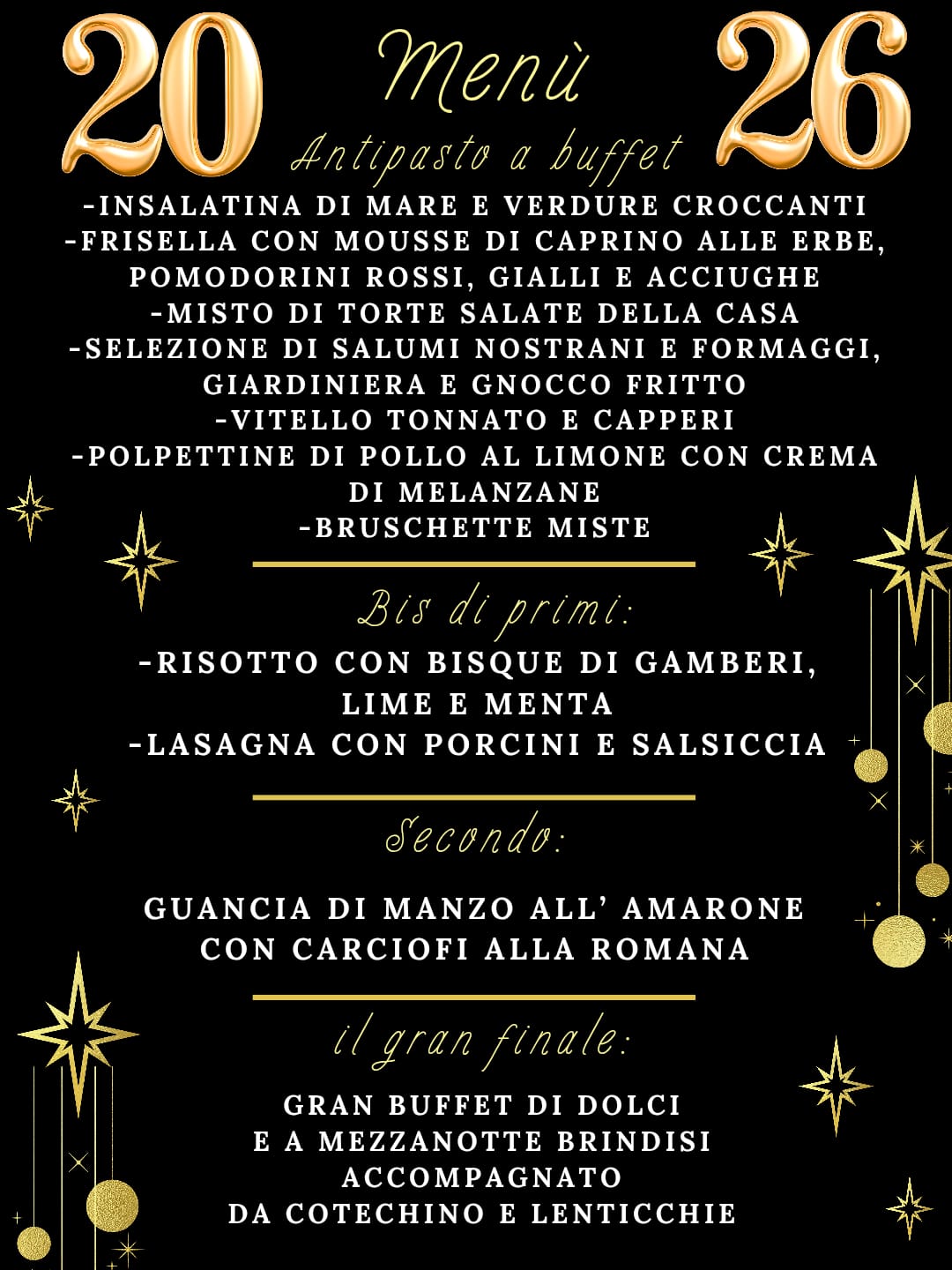 20 Menù 26

Antipasto a buffet

-INSALATINA DI MARE E VERDURE CROCCANTI
-FRISELLA CON MOUSSE DI CAPRINO ALLE ERBE, POMODORINI ROSSI, GIALLI E ACCIUGHE
-MISTO DI TORTE SALATE DELLA CASA
-SELEZIONE DI SALUMI NOSTRANI E FORMAGGI, GIARDINIERA E GNOCCO FRITTO
-VITELLO TONNATO E CAPPERI
-POLPETTINE DI POLLO AL LIMONE CON CREMA DI MELANZANE
-BRUSCHETTE MISTE

Bis di primi:

-RISOTTO CON BISQUE DI GAMBERI, LIME E MENTA
-LASAGNA CON PORCINI E SALSICCIA

Secondo:

GUANCIA DI MANZO ALL' AMARONE CON CARCIOFI ALLA ROMANA

il gran finale:

GRAN BUFFET DI DOLCI
E A MEZZANOTTE BRINDISI
ACCOMPAGNATO
DA COTECHINO E LENTICCHIE